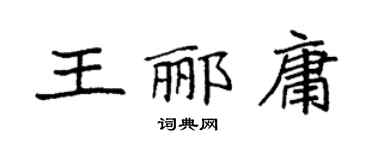 王郦庸

词典网